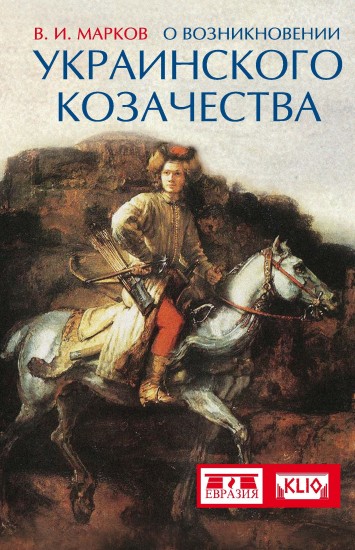 В. И. МАРКОВ О ВОЗНИКНОВЕНИИ
УКРАИНСКОГО КОЗАЧЕСТВА

ЕВРАЗИЯ KLIO